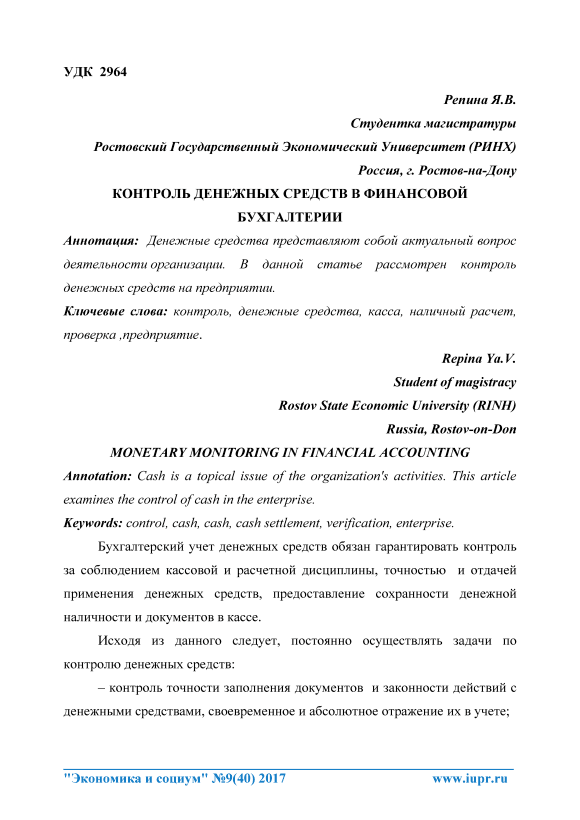 УДК 2964

Репина Я.В.

Студентка магистратуры

Ростовский Государственный Экономический Университет (РИНХ)

Россия, г. Ростов-на-Дону

КОНТРОЛЬ ДЕНЕЖНЫХ СРЕДСТВ В ФИНАНСОВОЙ БУХГАЛТЕРИИ

Аннотация: Денежные средства представляют собой актуальный вопрос деятельности организации. В данной статье рассмотрен контроль денежных средств на предприятии.

Ключевые слова: контроль, денежные средства, касса, наличный расчет, проверка ,предприятие.

Repina Ya.V.

Student of magistracy

Rostov State Economic University (RINH)

Russia, Rostov-on-Don

MONETARY MONITORING IN FINANCIAL ACCOUNTING

Annotation: Cash is a topical issue of the organization's activities. This article examines the control of cash in the enterprise.

Keywords: control, cash, cash, cash settlement, verification, enterprise.

Бухгалтерский учет денежных средств обязан гарантировать контроль за соблюдением кассовой и расчетной дисциплины, точностью и отдачей применения денежных средств, предоставление сохранности денежной наличности и документов в кассе.

Исходя из данного следует, постоянно осуществлять задачи по контролю денежных средств:

– контроль точности заполнения документов и законности действий с денежными средствами, своевременное и абсолютное отражение их в учете;

"Экономика и социум" №9(40) 2017 www.iupr.ru